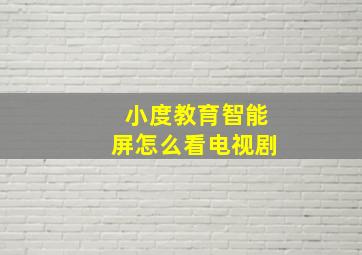 小度教育智能屏怎么看电视剧